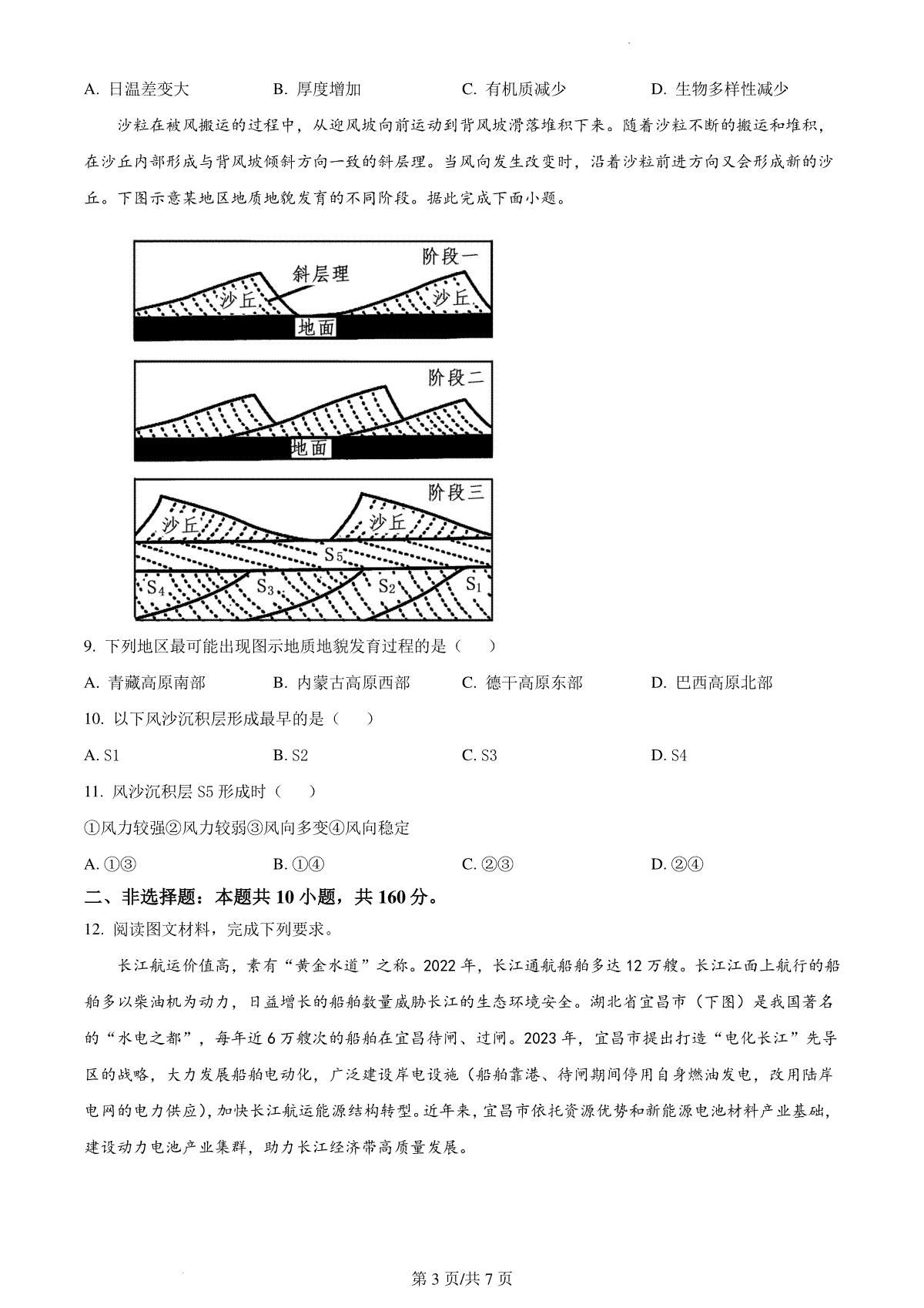 A. 日温差变大　　B. 厚度增加　　C. 有机质减少　　D. 生物多样性减少

沙粒在被风搬运的过程中，从迎风坡向前运动到背风坡滑落堆积下来。随着沙粒不断的搬运和堆积，在沙丘内部形成与背风坡倾斜方向一致的斜层理。当风向发生改变时，沿着沙粒前进方向又会形成新的沙丘。下图示意某地区地质地貌发育的不同阶段。据此完成下面小题。

阶段一
斜层理
沙丘
沙丘
地面

阶段二
地面

阶段三
沙丘
沙丘
$S_5$
$S_4$
$S_3$
$S_2$
$S_1$

9. 下列地区最可能出现图示地质地貌发育过程的是（　　）

A. 青藏高原南部　　B. 内蒙古高原西部　　C. 德干高原东部　　D. 巴西高原北部

10. 以下风沙沉积层形成最早的是（　　）

A. S1　　B. S2　　C. S3　　D. S4

11. 风沙沉积层 S5 形成时（　　）

①风力较强②风力较弱③风向多变④风向稳定

A. ①③　　B. ①④　　C. ②③　　D. ②④

二、非选择题：本题共 10 小题，共 160 分。

12. 阅读图文材料，完成下列要求。

长江航运价值高，素有“黄金水道”之称。2022 年，长江通航船舶多达 12 万艘。长江江面上航行的船舶多以柴油机为动力，日益增长的船舶数量威胁长江的生态环境安全。湖北省宜昌市（下图）是我国著名的“水电之都”，每年近 6 万艘次的船舶在宜昌待闸、过闸。2023 年，宜昌市提出打造“电化长江”先导区的战略，大力发展船舶电动化，广泛建设岸电设施（船舶靠港、待闸期间停用自身燃油发电，改用陆岸电网的电力供应），加快长江航运能源结构转型。近年来，宜昌市依托资源优势和新能源电池材料产业基础，建设动力电池产业集群，助力长江经济带高质量发展。

第 3 页/共 7 页